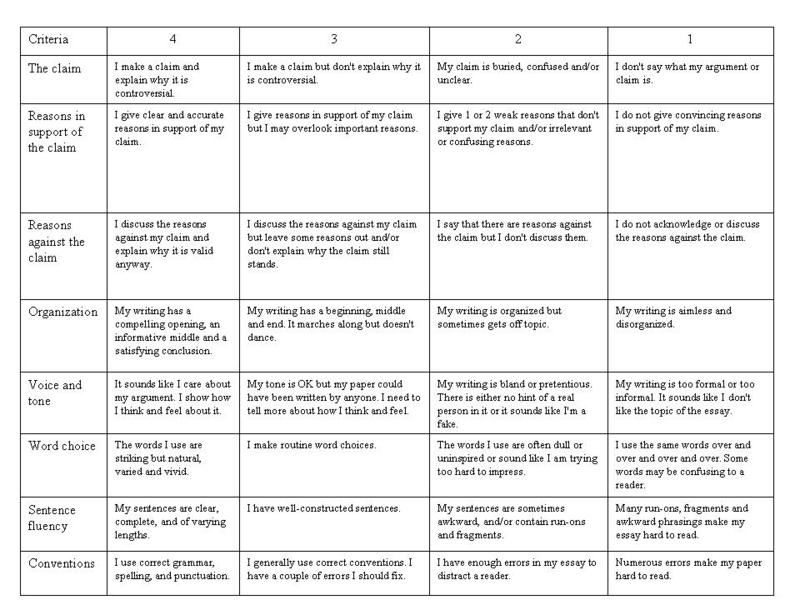 | Criteria | 4 | 3 | 2 | 1 |
|---|---|---|---|---|
| The claim | I make a claim and explain why it is controversial. | I make a claim but don't explain why it is controversial. | My claim is buried, confused and/or unclear. | I don't say what my argument or claim is. |
| Reasons in support of the claim | I give clear and accurate reasons in support of my claim. | I give reasons in support of my claim but I may overlook important reasons. | I give 1 or 2 weak reasons that don't support my claim and/or irrelevant or confusing reasons. | I do not give convincing reasons in support of my claim. |
| Reasons against the claim | I discuss the reasons against my claim and explain why it is valid anyway. | I discuss the reasons against my claim but leave some reasons out and/or don't explain why the claim still stands. | I say that there are reasons against the claim but I don't discuss them. | I do not acknowledge or discuss the reasons against the claim. |
| Organization | My writing has a compelling opening, an informative middle and a satisfying conclusion. | My writing has a beginning, middle and end. It marches along but doesn't dance. | My writing is organized but sometimes gets off topic. | My writing is aimless and disorganized. |
| Voice and tone | It sounds like I care about my argument. I show how I think and feel about it. | My tone is OK but my paper could have been written by anyone. I need to tell more about how I think and feel. | My writing is bland or pretentious. There is either no hint of a real person in it or it sounds like I'm a fake. | My writing is too formal or too informal. It sounds like I don't like the topic of the essay. |
| Word choice | The words I use are striking but natural, varied and vivid. | I make routine word choices. | The words I use are often dull or uninspired or sound like I am trying too hard to impress. | I use the same words over and over and over and over. Some words may be confusing to a reader. |
| Sentence fluency | My sentences are clear, complete, and of varying lengths. | I have well-constructed sentences. | My sentences are sometimes awkward, and/or contain run-ons and fragments. | Many run-ons, fragments and awkward phrasings make my essay hard to read. |
| Conventions | I use correct grammar, spelling, and punctuation. | I generally use correct conventions. I have a couple of errors I should fix. | I have enough errors in my essay to distract a reader. | Numerous errors make my paper hard to read. |